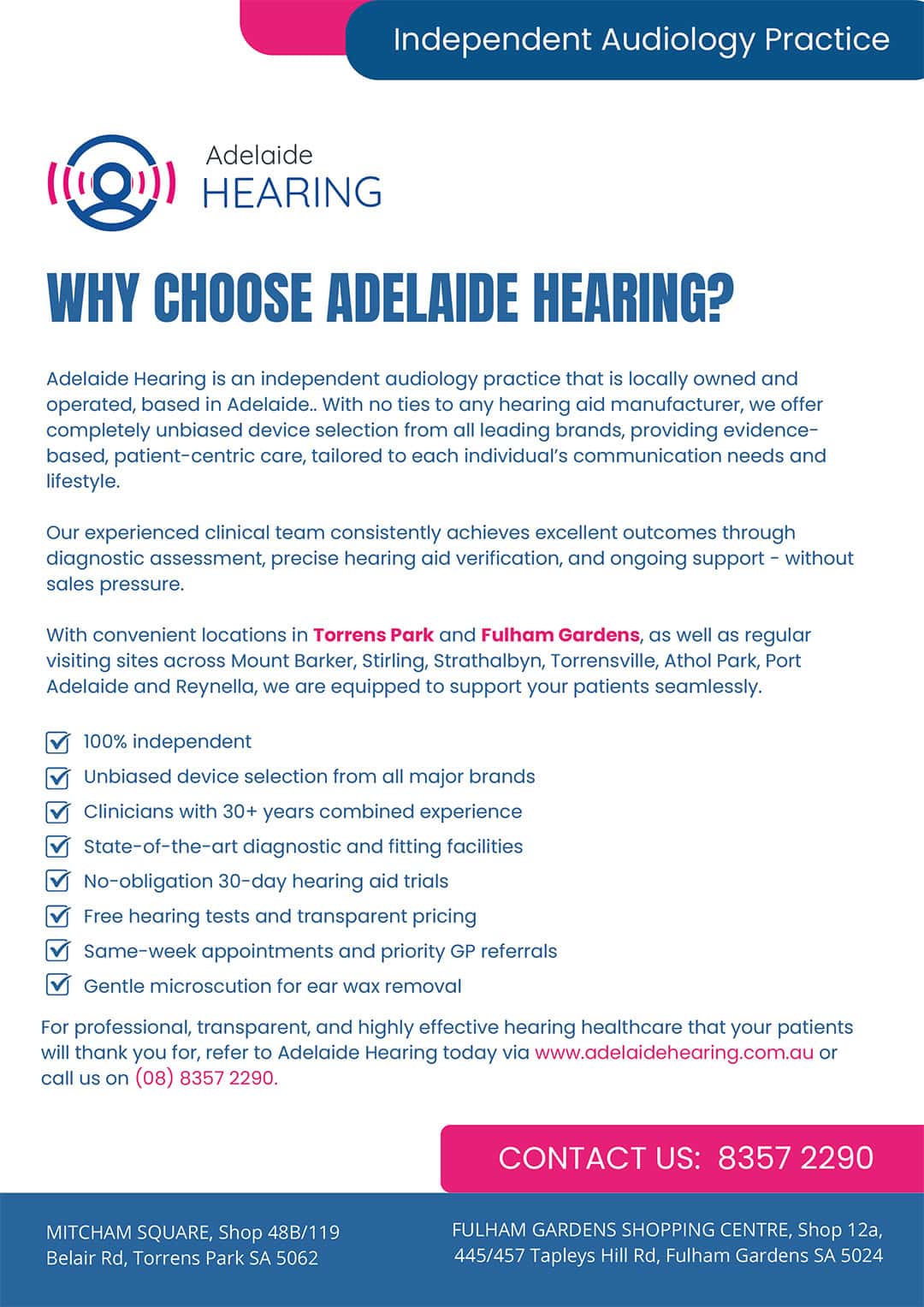 Independent Audiology Practice

Adelaide
HEARING

WHY CHOOSE ADELAIDE HEARING?

Adelaide Hearing is an independent audiology practice that is locally owned and operated, based in Adelaide.. With no ties to any hearing aid manufacturer, we offer completely unbiased device selection from all leading brands, providing evidence-based, patient-centric care, tailored to each individual's communication needs and lifestyle.

Our experienced clinical team consistently achieves excellent outcomes through diagnostic assessment, precise hearing aid verification, and ongoing support - without sales pressure.

With convenient locations in Torrens Park and Fulham Gardens, as well as regular visiting sites across Mount Barker, Stirling, Strathalbyn, Torrensville, Athol Park, Port Adelaide and Reynella, we are equipped to support your patients seamlessly.

100% independent
Unbiased device selection from all major brands
Clinicians with 30+ years combined experience
State-of-the-art diagnostic and fitting facilities
No-obligation 30-day hearing aid trials
Free hearing tests and transparent pricing
Same-week appointments and priority GP referrals
Gentle microscution for ear wax removal

For professional, transparent, and highly effective hearing healthcare that your patients will thank you for, refer to Adelaide Hearing today via www.adelaidehearing.com.au or call us on (08) 8357 2290.

CONTACT US: 8357 2290

MITCHAM SQUARE, Shop 48B/119 Belair Rd, Torrens Park SA 5062

FULHAM GARDENS SHOPPING CENTRE, Shop 12a, 445/457 Tapleys Hill Rd, Fulham Gardens SA 5024